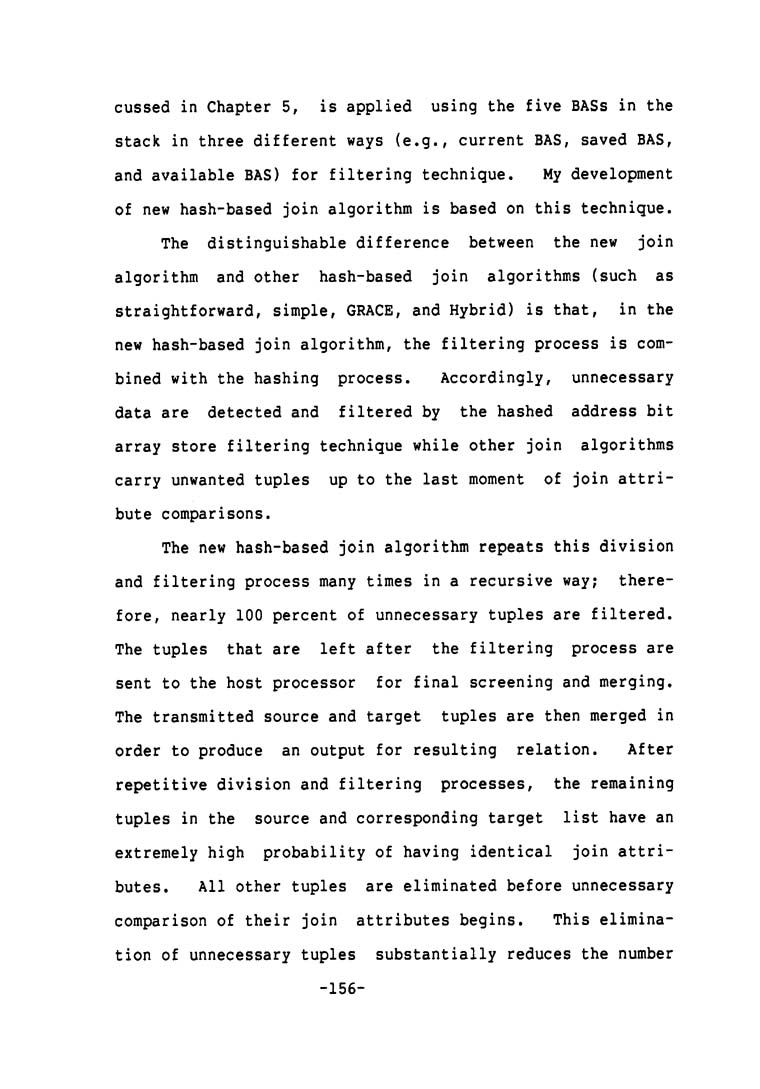 cussed in Chapter 5, is applied using the five BASs in the stack in three different ways (e.g., current BAS, saved BAS, and available BAS) for filtering technique. My development of new hash-based join algorithm is based on this technique.

The distinguishable difference between the new join algorithm and other hash-based join algorithms (such as straightforward, simple, GRACE, and Hybrid) is that, in the new hash-based join algorithm, the filtering process is combined with the hashing process. Accordingly, unnecessary data are detected and filtered by the hashed address bit array store filtering technique while other join algorithms carry unwanted tuples up to the last moment of join attribute comparisons.

The new hash-based join algorithm repeats this division and filtering process many times in a recursive way; therefore, nearly 100 percent of unnecessary tuples are filtered. The tuples that are left after the filtering process are sent to the host processor for final screening and merging. The transmitted source and target tuples are then merged in order to produce an output for resulting relation. After repetitive division and filtering processes, the remaining tuples in the source and corresponding target list have an extremely high probability of having identical join attributes. All other tuples are eliminated before unnecessary comparison of their join attributes begins. This elimination of unnecessary tuples substantially reduces the number

-156-